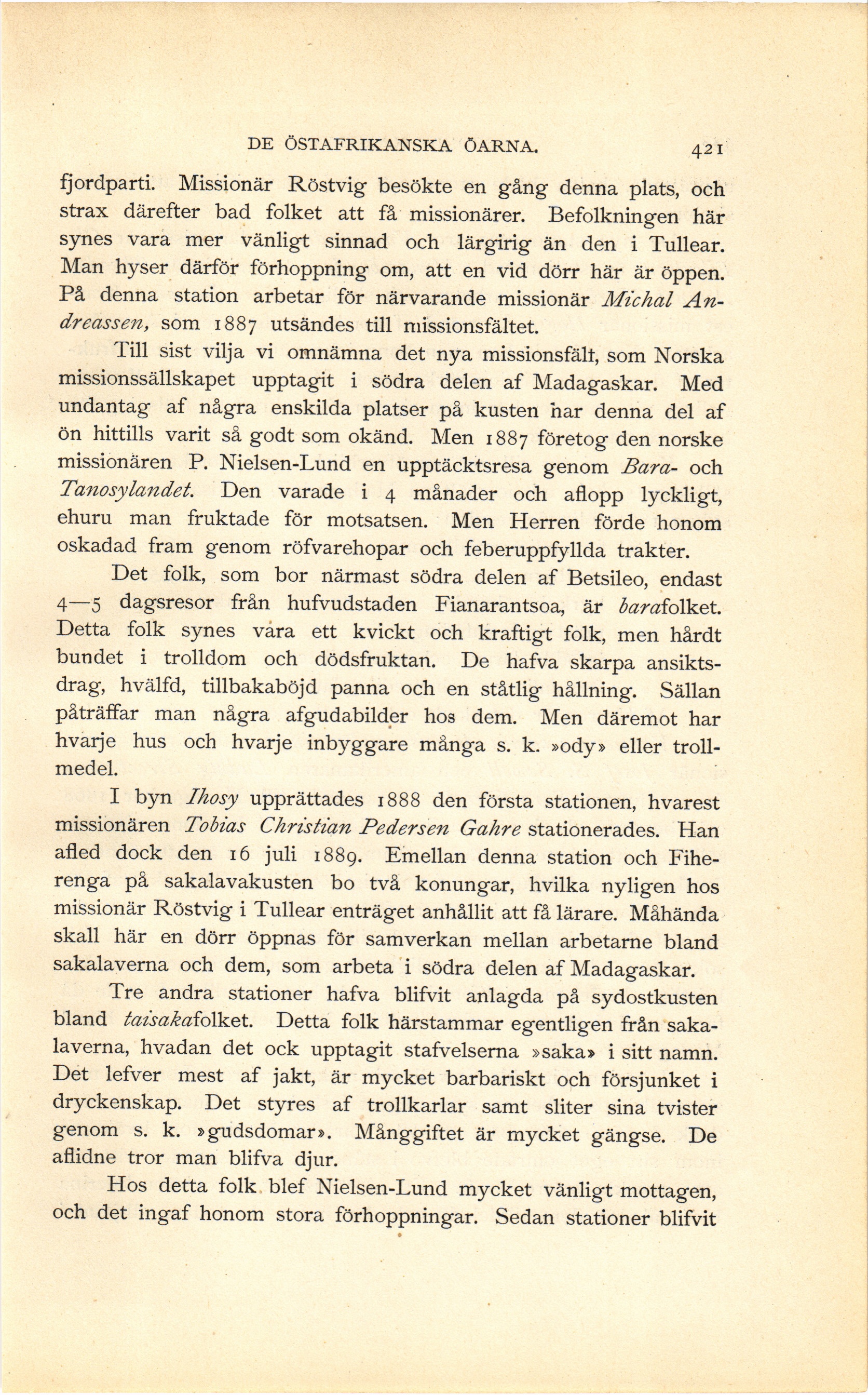 DE ÖSTAFRIKANSKA ÖARNA. 421

fjordparti. Missionär Röstvig besökte en gång denna plats, och strax därefter bad folket att få missionärer. Befolkningen här synes vara mer vänligt sinnad och lärgirig än den i Tullear. Man hyser därför förhoppning om, att en vid dörr här är öppen. På denna station arbetar för närvarande missionär Michal Andreassen, som 1887 utsändes till missionsfältet.

Till sist vilja vi omnämna det nya missionsfält, som Norska missionssällskapet upptagit i södra delen af Madagaskar. Med undantag af några enskilda platser på kusten har denna del af ön hittills varit så godt som okänd. Men 1887 företog den norske missionären P. Nielsen-Lund en upptäcktsresa genom Bara- och Tanosylandet. Den varade i 4 månader och aflopp lyckligt, ehuru man fruktade för motsatsen. Men Herren förde honom oskadad fram genom röfvarehopar och feberuppfyllda trakter.

Det folk, som bor närmast södra delen af Betsileo, endast 4—5 dagsresor från hufvudstaden Fianarantsoa, är barafolket. Detta folk synes vara ett kvickt och kraftigt folk, men hårdt bundet i trolldom och dödsfruktan. De hafva skarpa ansiktsdrag, hvälfd, tillbakaböjd panna och en ståtlig hållning. Sällan påträffar man några afgudabilder hos dem. Men däremot har hvarje hus och hvarje inbyggare många s. k. »ody» eller trollmedel.

I byn Ihosy upprättades 1888 den första stationen, hvarest missionären Tobias Christian Pedersen Gahre stationerades. Han afled dock den 16 juli 1889. Emellan denna station och Fiherenga på sakalavakusten bo två konungar, hvilka nyligen hos missionär Röstvig i Tullear enträget anhållit att få lärare. Måhända skall här en dörr öppnas för samverkan mellan arbetarne bland sakalaverna och dem, som arbeta i södra delen af Madagaskar.

Tre andra stationer hafva blifvit anlagda på sydostkusten bland taisakafolket. Detta folk härstammar egentligen från sakalaverna, hvadan det ock upptagit stafvelserna »saka» i sitt namn. Det lefver mest af jakt, är mycket barbariskt och försjunket i dryckenskap. Det styres af trollkarlar samt sliter sina tvister genom s. k. »gudsdomar». Månggiftet är mycket gängse. De aflidne tror man blifva djur.

Hos detta folk blef Nielsen-Lund mycket vänligt mottagen, och det ingaf honom stora förhoppningar. Sedan stationer blifvit